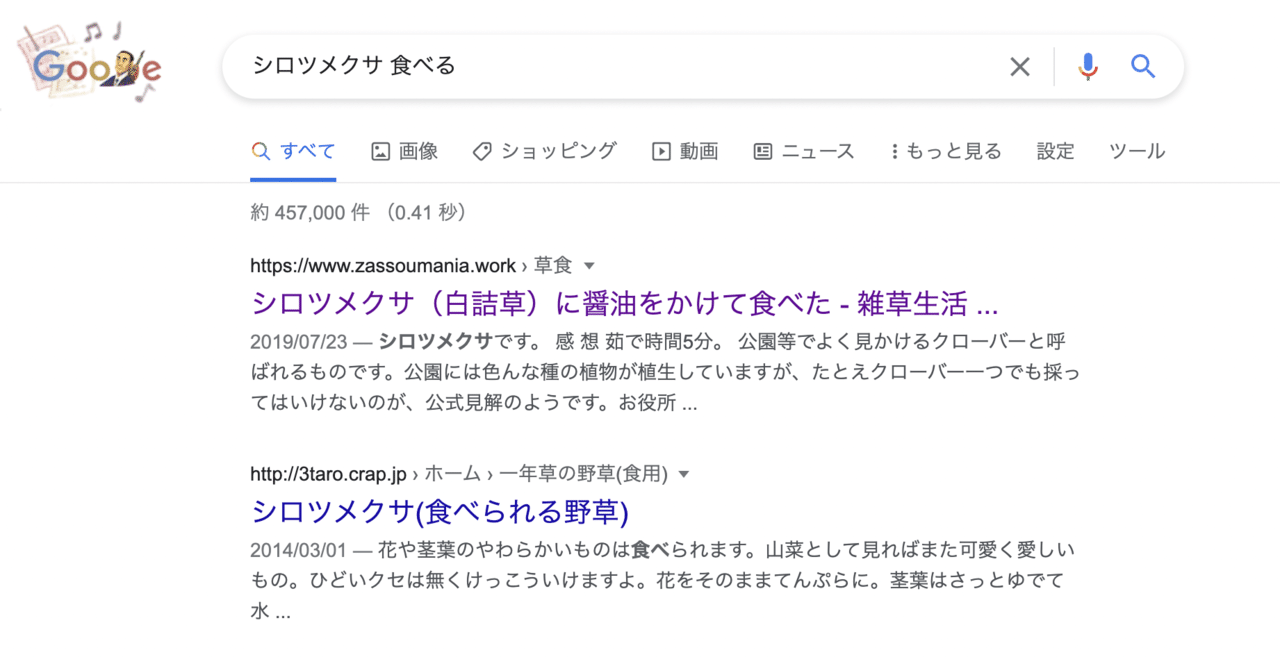 Google

シロツメクサ 食べる

すべて 画像 ショッピング 動画 ニュース もっと見る 設定 ツール

約 457,000 件 （0.41 秒）

https://www.zassoumania.work › 草食

シロツメクサ（白詰草）に醤油をかけて食べた - 雑草生活 ...

2019/07/23 — シロツメクサです。 感 想 茹で時間5分。 公園等でよく見かけるクローバーと呼ばれるものです。公園には色んな種の植物が植生していますが、たとえクローバー一つでも採ってはいけないのが、公式見解のようです。お役所 ...

http://3taro.crap.jp › ホーム › 一年草の野草(食用)

シロツメクサ(食べられる野草)

2014/03/01 — 花や茎葉のやわらかいものは食べられます。山菜として見ればまた可愛く愛しいもの。ひどいクセは無くけっこういけますよ。花をそのままてんぷらに。茎葉はさっとゆでて水 ...